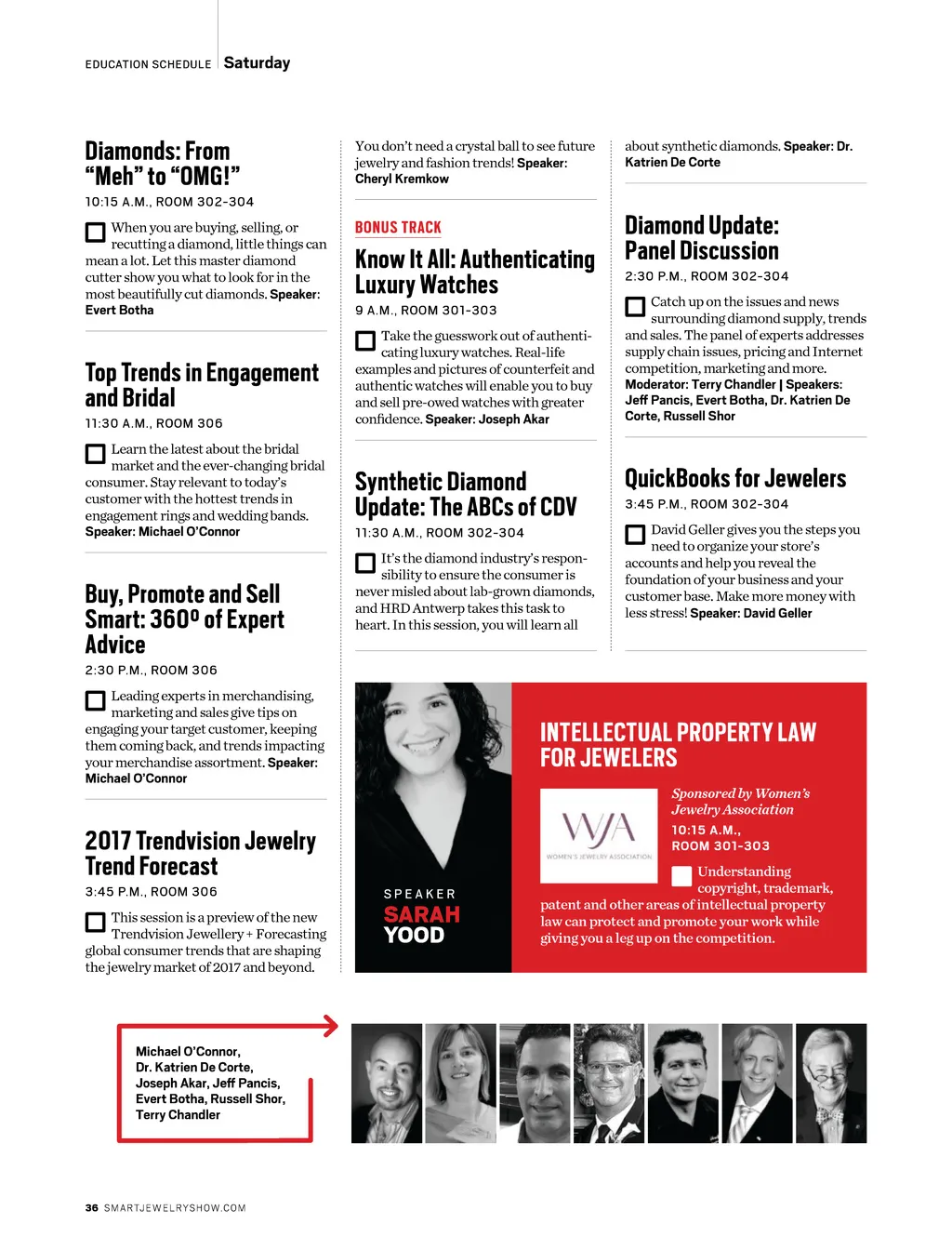 EDUCATION SCHEDULE Saturday

Diamonds: From "Meh" to "OMG!"

10:15 A.M., ROOM 302-304

When you are buying, selling, or recutting a diamond, little things can mean a lot. Let this master diamond cutter show you what to look for in the most beautifully cut diamonds. Speaker: Evert Botha

Top Trends in Engagement and Bridal

11:30 A.M., ROOM 306

Learn the latest about the bridal market and the ever-changing bridal consumer. Stay relevant to today's customer with the hottest trends in engagement rings and wedding bands. Speaker: Michael O'Connor

Buy, Promote and Sell Smart: 360º of Expert Advice

2:30 P.M., ROOM 306

Leading experts in merchandising, marketing and sales give tips on engaging your target customer, keeping them coming back, and trends impacting your merchandise assortment. Speaker: Michael O'Connor

2017 Trendvision Jewelry Trend Forecast

3:45 P.M., ROOM 306

This session is a preview of the new Trendvision Jewellery + Forecasting global consumer trends that are shaping the jewelry market of 2017 and beyond. You don't need a crystal ball to see future jewelry and fashion trends! Speaker: Cheryl Kremkow

BONUS TRACK

Know It All: Authenticating Luxury Watches

9 A.M., ROOM 301-303

Take the guesswork out of authenticating luxury watches. Real-life examples and pictures of counterfeit and authentic watches will enable you to buy and sell pre-owed watches with greater confidence. Speaker: Joseph Akar

Synthetic Diamond Update: The ABCs of CDV

11:30 A.M., ROOM 302-304

It's the diamond industry's responsibility to ensure the consumer is never misled about lab-grown diamonds, and HRD Antwerp takes this task to heart. In this session, you will learn all about synthetic diamonds. Speaker: Dr. Katrien De Corte

Diamond Update: Panel Discussion

2:30 P.M., ROOM 302-304

Catch up on the issues and news surrounding diamond supply, trends and sales. The panel of experts addresses supply chain issues, pricing and Internet competition, marketing and more. Moderator: Terry Chandler | Speakers: Jeff Pancis, Evert Botha, Dr. Katrien De Corte, Russell Shor

QuickBooks for Jewelers

3:45 P.M., ROOM 302-304

David Geller gives you the steps you need to organize your store's accounts and help you reveal the foundation of your business and your customer base. Make more money with less stress! Speaker: David Geller

SPEAKER
SARAH YOOD

INTELLECTUAL PROPERTY LAW FOR JEWELERS

WJA
WOMEN'S JEWELRY ASSOCIATION

Sponsored by Women's Jewelry Association

10:15 A.M., ROOM 301-303

Understanding copyright, trademark, patent and other areas of intellectual property law can protect and promote your work while giving you a leg up on the competition.

Michael O'Connor, Dr. Katrien De Corte, Joseph Akar, Jeff Pancis, Evert Botha, Russell Shor, Terry Chandler

36 SMARTJEWELRYSHOW.COM